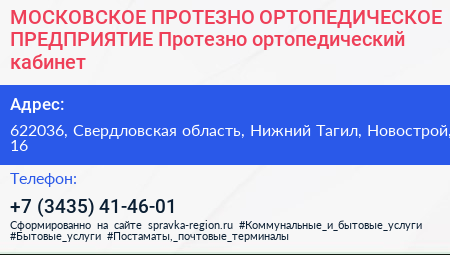 МОСКОВСКОЕ ПРОТЕЗНО ОРТОПЕДИЧЕСКОЕ ПРЕДПРИЯТИЕ Протезно ортопедический кабинет

Адрес:

622036, Свердловская область, Нижний Тагил, Новострой, 16

Телефон:

+7 (3435) 41-46-01

Сформированно на сайте spravka-region.ru #Коммунальные_и_бытовые_услуги #Бытовые_услуги #Постаматы,_почтовые_терминалы